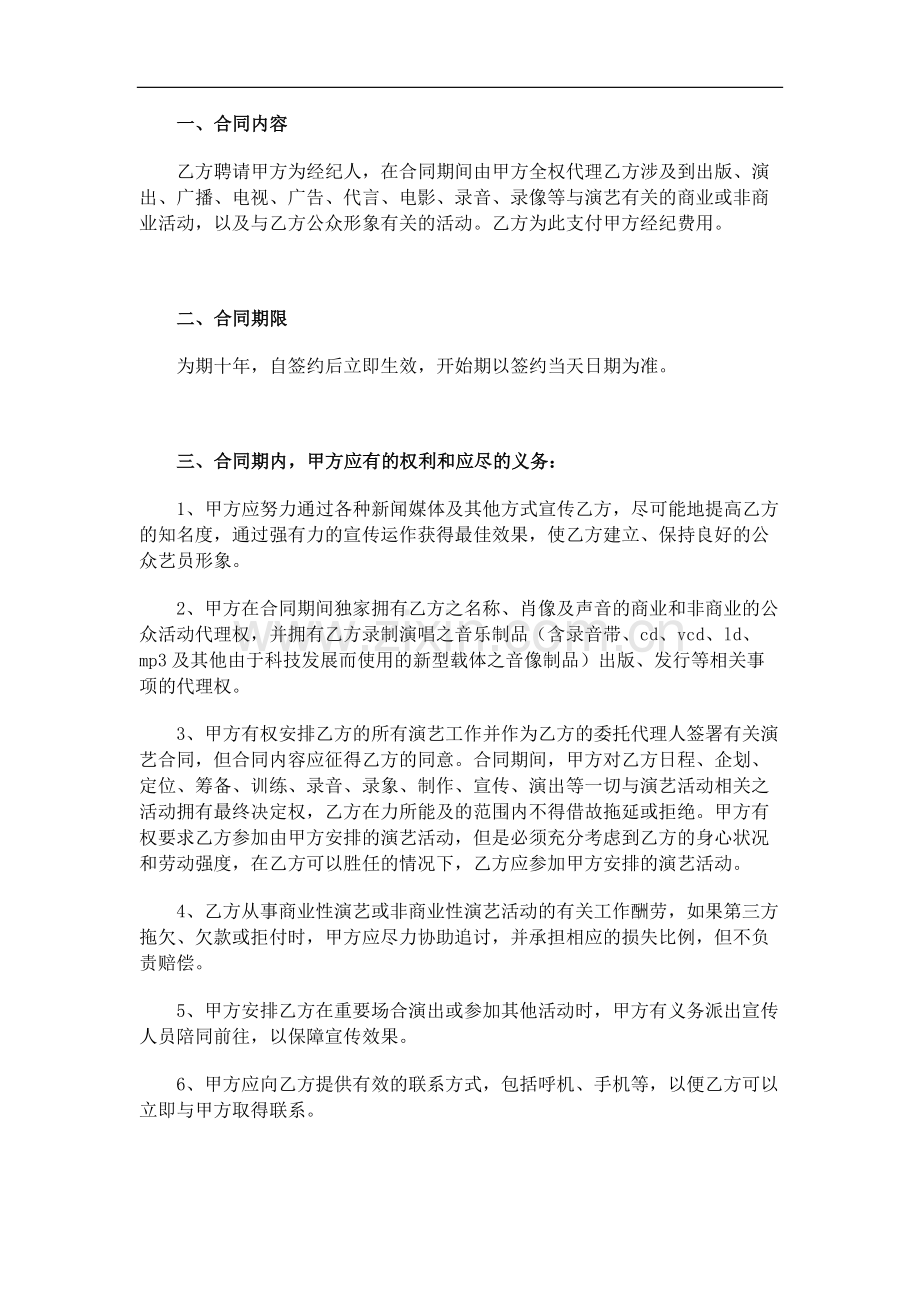 一、合同内容

乙方聘请甲方为经纪人，在合同期间由甲方全权代理乙方涉及到出版、演出、广播、电视、广告、代言、电影、录音、录像等与演艺有关的商业或非商业活动，以及与乙方公众形象有关的活动。乙方为此支付甲方经纪费用。

二、合同期限

为期十年，自签约后立即生效，开始期以签约当天日期为准。

三、合同期内，甲方应有的权利和应尽的义务：

1、甲方应努力通过各种新闻媒体及其他方式宣传乙方，尽可能地提高乙方的知名度，通过强有力的宣传运作获得最佳效果，使乙方建立、保持良好的公众艺员形象。

2、甲方在合同期间独家拥有乙方之名称、肖像及声音的商业和非商业的公众活动代理权，并拥有乙方录制演唱之音乐制品（含录音带、cd、vcd、ld、mp3及其他由于科技发展而使用的新型载体之音像制品）出版、发行等相关事项的代理权。

3、甲方有权安排乙方的所有演艺工作并作为乙方的委托代理人签署有关演艺合同，但合同内容应征得乙方的同意。合同期间，甲方对乙方日程、企划、定位、筹备、训练、录音、录象、制作、宣传、演出等一切与演艺活动相关之活动拥有最终决定权，乙方在力所能及的范围内不得借故拖延或拒绝。甲方有权要求乙方参加由甲方安排的演艺活动，但是必须充分考虑到乙方的身心状况和劳动强度，在乙方可以胜任的情况下，乙方应参加甲方安排的演艺活动。

4、乙方从事商业性演艺或非商业性演艺活动的有关工作酬劳，如果第三方拖欠、欠款或拒付时，甲方应尽力协助追讨，并承担相应的损失比例，但不负责赔偿。

5、甲方安排乙方在重要场合演出或参加其他活动时，甲方有义务派出宣传人员陪同前往，以保障宣传效果。

6、甲方应向乙方提供有效的联系方式，包括呼机、手机等，以便乙方可以立即与甲方取得联系。